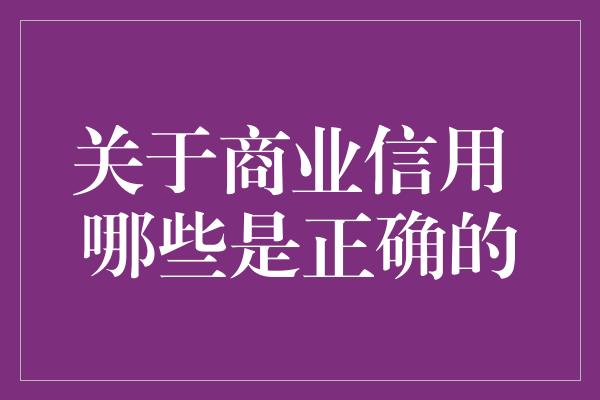 关于商业信用
哪些是正确的